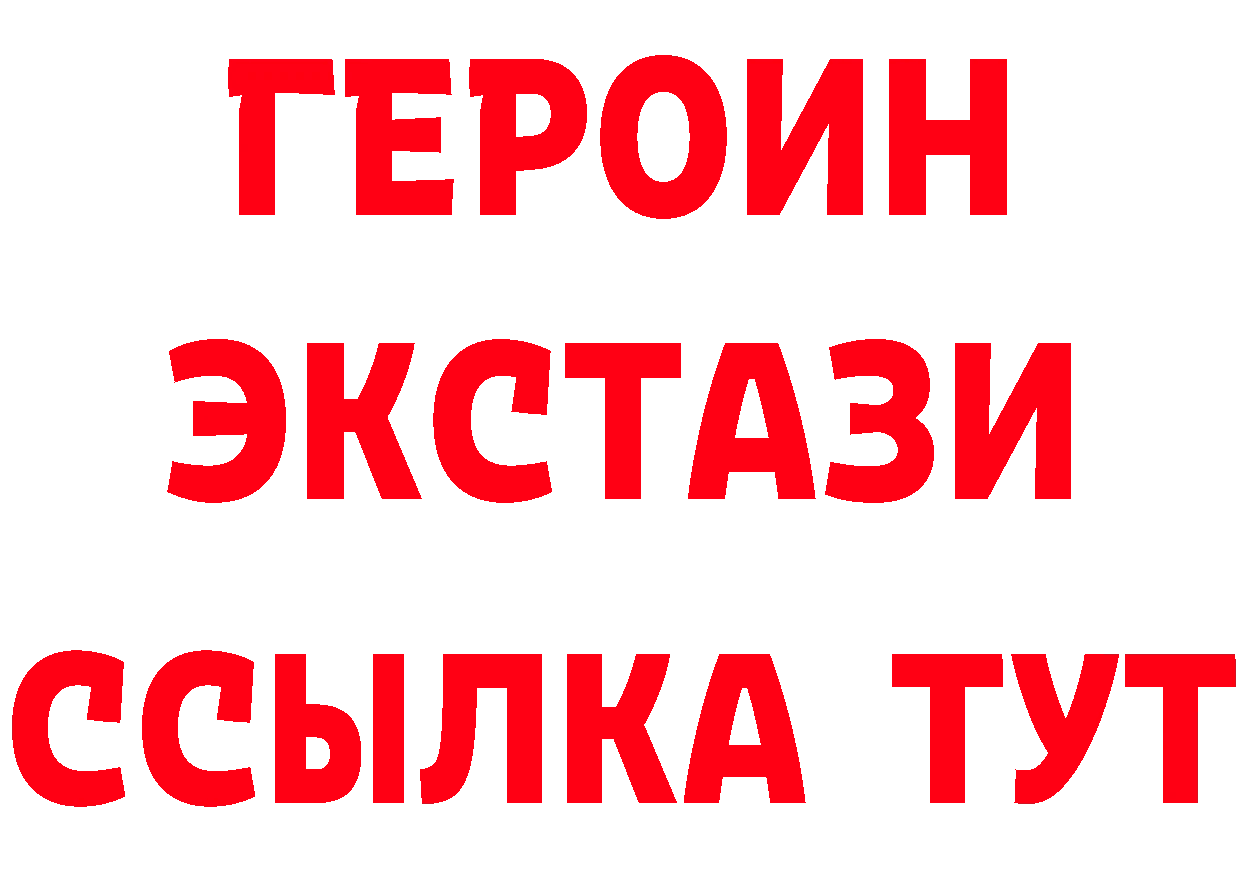 ГЕРОИН
ЭКСТАЗИ
ССЫЛКА ТУТ